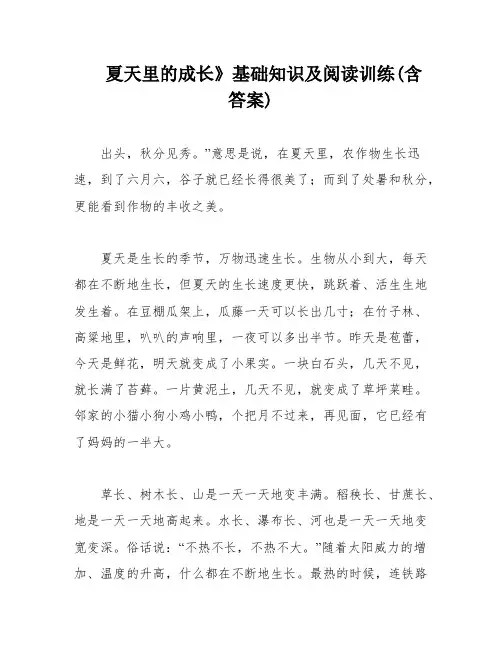 夏天里的成长》基础知识及阅读训练(含答案)

出头，秋分见秀。”意思是说，在夏天里，农作物生长迅速，到了六月六，谷子就已经长得很美了；而到了处暑和秋分，更能看到作物的丰收之美。

夏天是生长的季节，万物迅速生长。生物从小到大，每天都在不断地生长，但夏天的生长速度更快，跳跃着、活生生地发生着。在豆棚瓜架上，瓜藤一天可以长出几寸；在竹子林、高粱地里，叭叭的声响里，一夜可以多出半节。昨天是苞蕾，今天是鲜花，明天就变成了小果实。一块白石头，几天不见，就长满了苔藓。一片黄泥土，几天不见，就变成了草坪菜畦。邻家的小猫小狗小鸡小鸭，个把月不过来，再见面，它已经有了妈妈的一半大。

草长、树木长、山是一天一天地变丰满。稻秧长、甘蔗长、地是一天一天地高起来。水长、瀑布长、河也是一天一天地变宽变深。俗话说：“不热不长，不热不大。”随着太阳威力的增加、温度的升高，什么都在不断地生长。最热的时候，连铁路